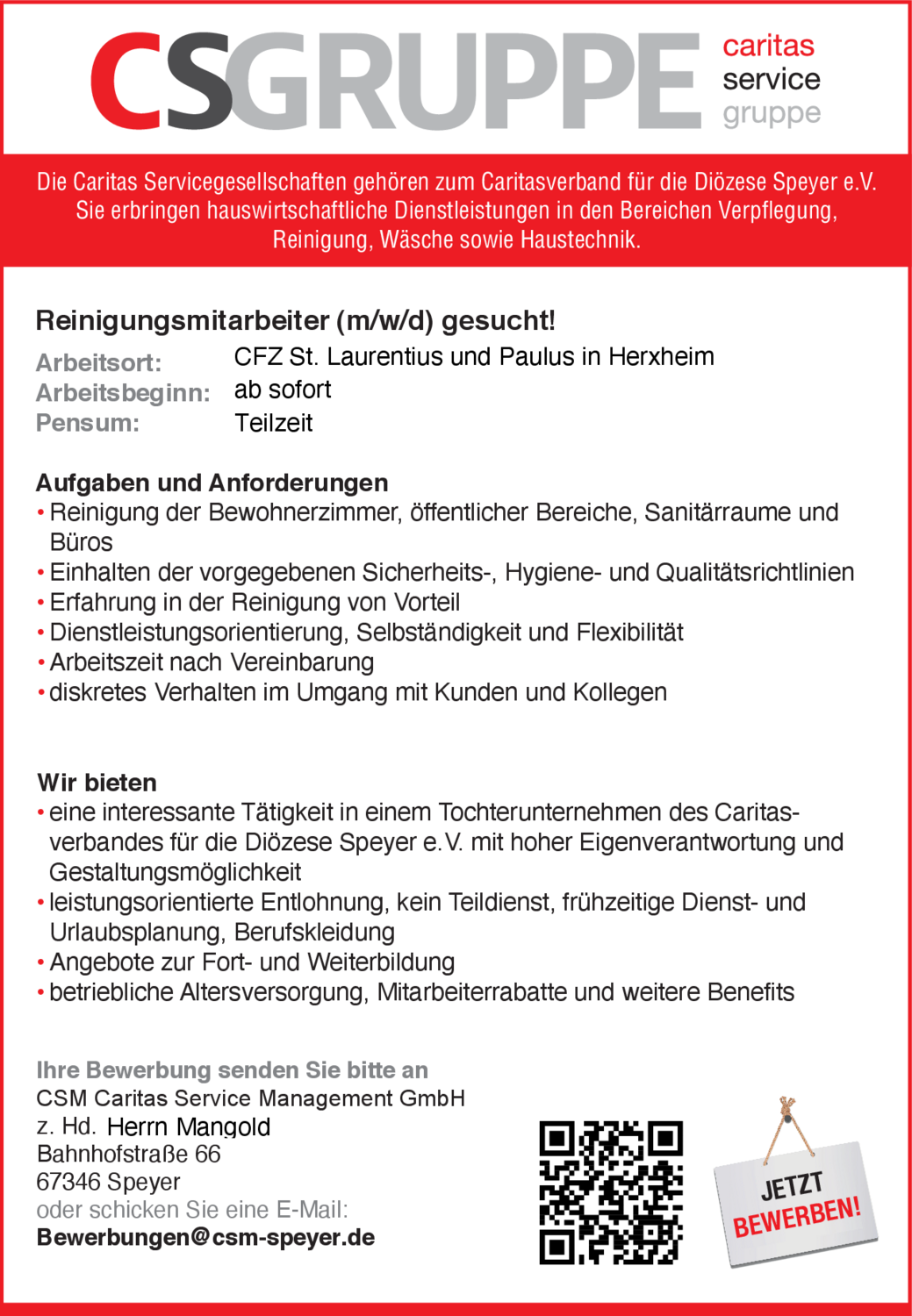 CSGRUPPE caritas service gruppe

Die Caritas Servicegesellschaften gehören zum Caritasverband für die Diözese Speyer e.V. Sie erbringen hauswirtschaftliche Dienstleistungen in den Bereichen Verpflegung, Reinigung, Wäsche sowie Haustechnik.

Reinigungsmitarbeiter (m/w/d) gesucht!

Arbeitsort: CFZ St. Laurentius und Paulus in Herxheim
Arbeitsbeginn: ab sofort
Pensum: Teilzeit

Aufgaben und Anforderungen
• Reinigung der Bewohnerzimmer, öffentlicher Bereiche, Sanitärraume und Büros
• Einhalten der vorgegebenen Sicherheits-, Hygiene- und Qualitätsrichtlinien
• Erfahrung in der Reinigung von Vorteil
• Dienstleistungsorientierung, Selbständigkeit und Flexibilität
• Arbeitszeit nach Vereinbarung
• diskretes Verhalten im Umgang mit Kunden und Kollegen

Wir bieten
• eine interessante Tätigkeit in einem Tochterunternehmen des Caritasverbandes für die Diözese Speyer e.V. mit hoher Eigenverantwortung und Gestaltungsmöglichkeit
• leistungsorientierte Entlohnung, kein Teildienst, frühzeitige Dienst- und Urlaubsplanung, Berufskleidung
• Angebote zur Fort- und Weiterbildung
• betriebliche Altersversorgung, Mitarbeiterrabatte und weitere Benefits

Ihre Bewerbung senden Sie bitte an
CSM Caritas Service Management GmbH
z. Hd. Herrn Mangold
Bahnhofstraße 66
67346 Speyer
oder schicken Sie eine E-Mail:
Bewerbungen@csm-speyer.de

JETZT BEWERBEN!